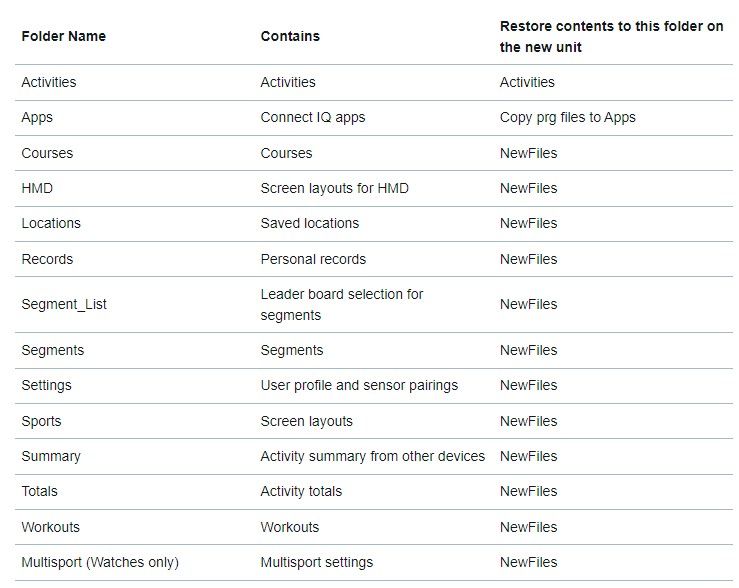 | Folder Name | Contains | Restore contents to this folder on the new unit |
|---|---|---|
| Activities | Activities | Activities |
| Apps | Connect IQ apps | Copy prg files to Apps |
| Courses | Courses | NewFiles |
| HMD | Screen layouts for HMD | NewFiles |
| Locations | Saved locations | NewFiles |
| Records | Personal records | NewFiles |
| Segment_List | Leader board selection for segments | NewFiles |
| Segments | Segments | NewFiles |
| Settings | User profile and sensor pairings | NewFiles |
| Sports | Screen layouts | NewFiles |
| Summary | Activity summary from other devices | NewFiles |
| Totals | Activity totals | NewFiles |
| Workouts | Workouts | NewFiles |
| Multisport (Watches only) | Multisport settings | NewFiles |